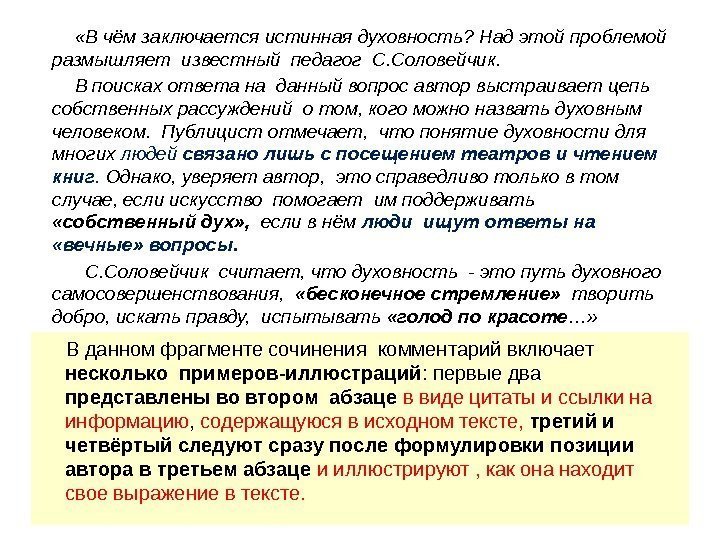 «В чём заключается истинная духовность? Над этой проблемой размышляет известный педагог С.Соловейчик.

В поисках ответа на данный вопрос автор выстраивает цепь собственных рассуждений о том, кого можно назвать духовным человеком. Публицист отмечает, что понятие духовности для многих людей связано лишь с посещением театров и чтением книг. Однако, уверяет автор, это справедливо только в том случае, если искусство помогает им поддерживать «собственный дух», если в нём люди ищут ответы на «вечные» вопросы.

С.Соловейчик считает, что духовность - это путь духовного самосовершенствования, «бесконечное стремление» творить добро, искать правду, испытывать «голод по красоте…»

В данном фрагменте сочинения комментарий включает несколько примеров-иллюстраций: первые два представлены во втором абзаце в виде цитаты и ссылки на информацию, содержащуюся в исходном тексте, третий и четвёртый следуют сразу после формулировки позиции автора в третьем абзаце и иллюстрируют , как она находит свое выражение в тексте.